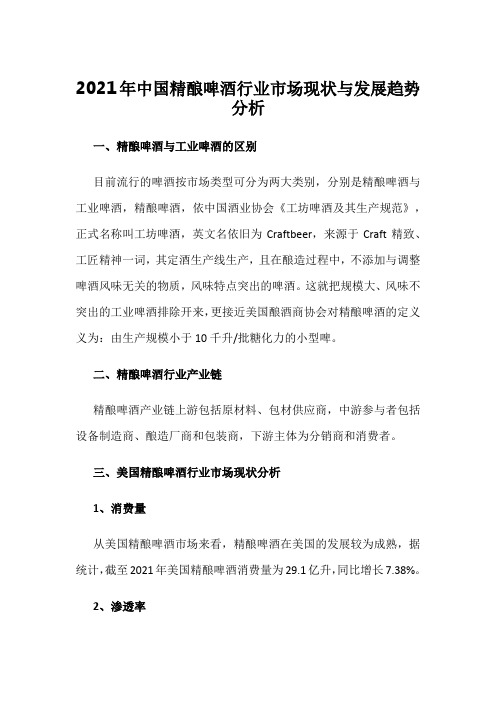 2021年中国精酿啤酒行业市场现状与发展趋势分析

一、精酿啤酒与工业啤酒的区别

目前流行的啤酒按市场类型可分为两大类别，分别是精酿啤酒与工业啤酒，精酿啤酒，依中国酒业协会《工坊啤酒及其生产规范》，正式名称叫工坊啤酒，英文名依旧为 Craftbeer，来源于 Craft 精致、工匠精神一词，其定酒生产线生产，且在酿造过程中，不添加与调整啤酒风味无关的物质，风味特点突出的啤酒。这就把规模大、风味不突出的工业啤酒排除开来，更接近美国酿酒商协会对精酿啤酒的定义义为：由生产规模小于 10 千升/批糖化力的小型啤。

二、精酿啤酒行业产业链

精酿啤酒产业链上游包括原材料、包材供应商，中游参与者包括设备制造商、酿造厂商和包装商，下游主体为分销商和消费者。

三、美国精酿啤酒行业市场现状分析

1、消费量

从美国精酿啤酒市场来看，精酿啤酒在美国的发展较为成熟，据统计，截至 2021 年美国精酿啤酒消费量为 29.1 亿升，同比增长 7.38%。

2、渗透率